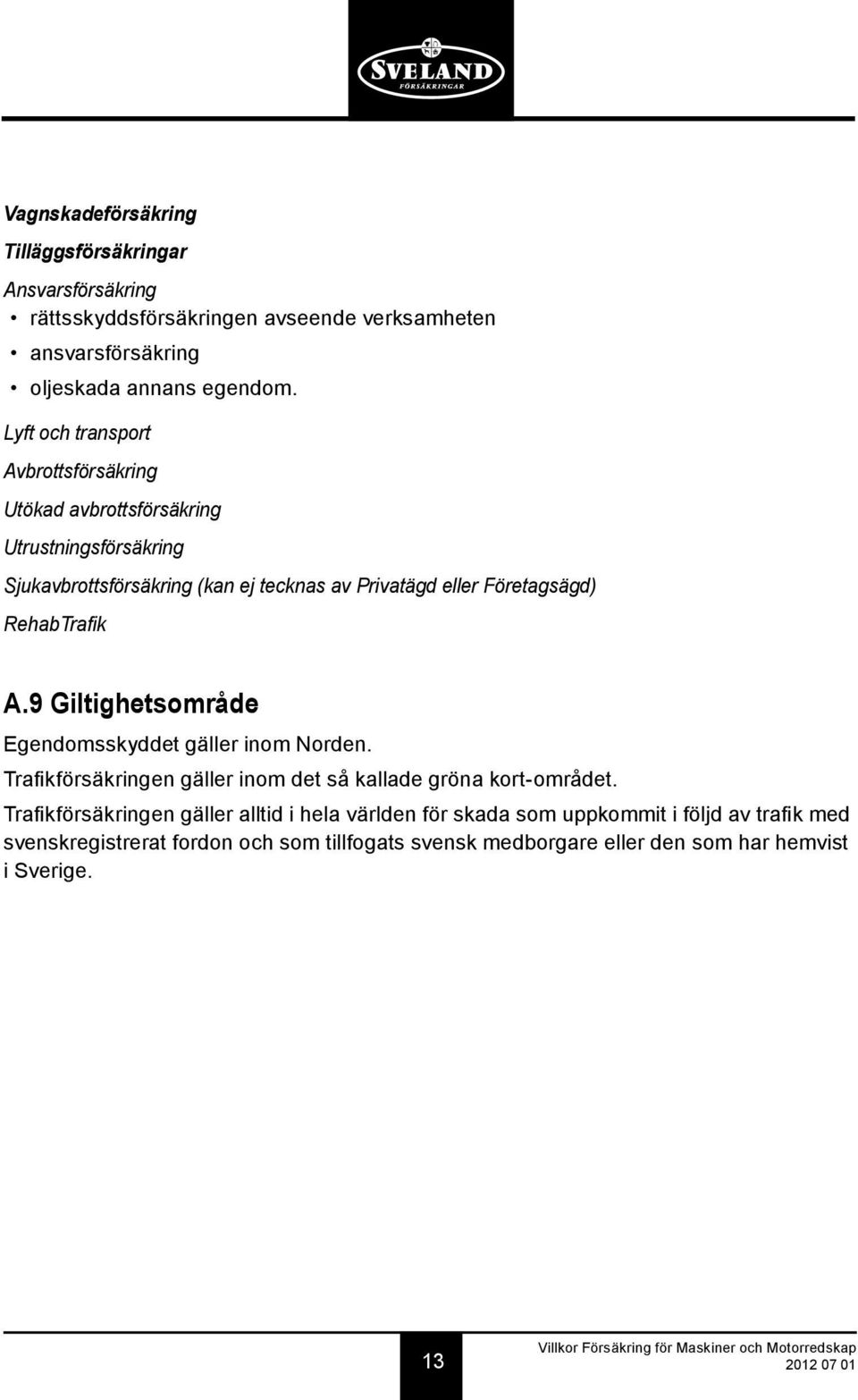 SVELAND
FÖRSÄKRINGAR

Vagnskadeförsäkring

Tilläggsförsäkringar

Ansvarsförsäkring
• rättsskyddsförsäkringen avseende verksamheten
• ansvarsförsäkring
• oljeskada annans egendom.

Lyft och transport

Avbrottsförsäkring

Utökad avbrottsförsäkring

Utrustningsförsäkring

Sjukavbrottsförsäkring (kan ej tecknas av Privatägd eller Företagsägd)

RehabTrafik

A.9 Giltighetsområde

Egendomsskyddet gäller inom Norden.

Trafikförsäkringen gäller inom det så kallade gröna kort-området.

Trafikförsäkringen gäller alltid i hela världen för skada som uppkommit i följd av trafik med svenskregistrerat fordon och som tillfogats svensk medborgare eller den som har hemvist i Sverige.

13

Villkor Försäkring för Maskiner och Motorredskap
2012 07 01